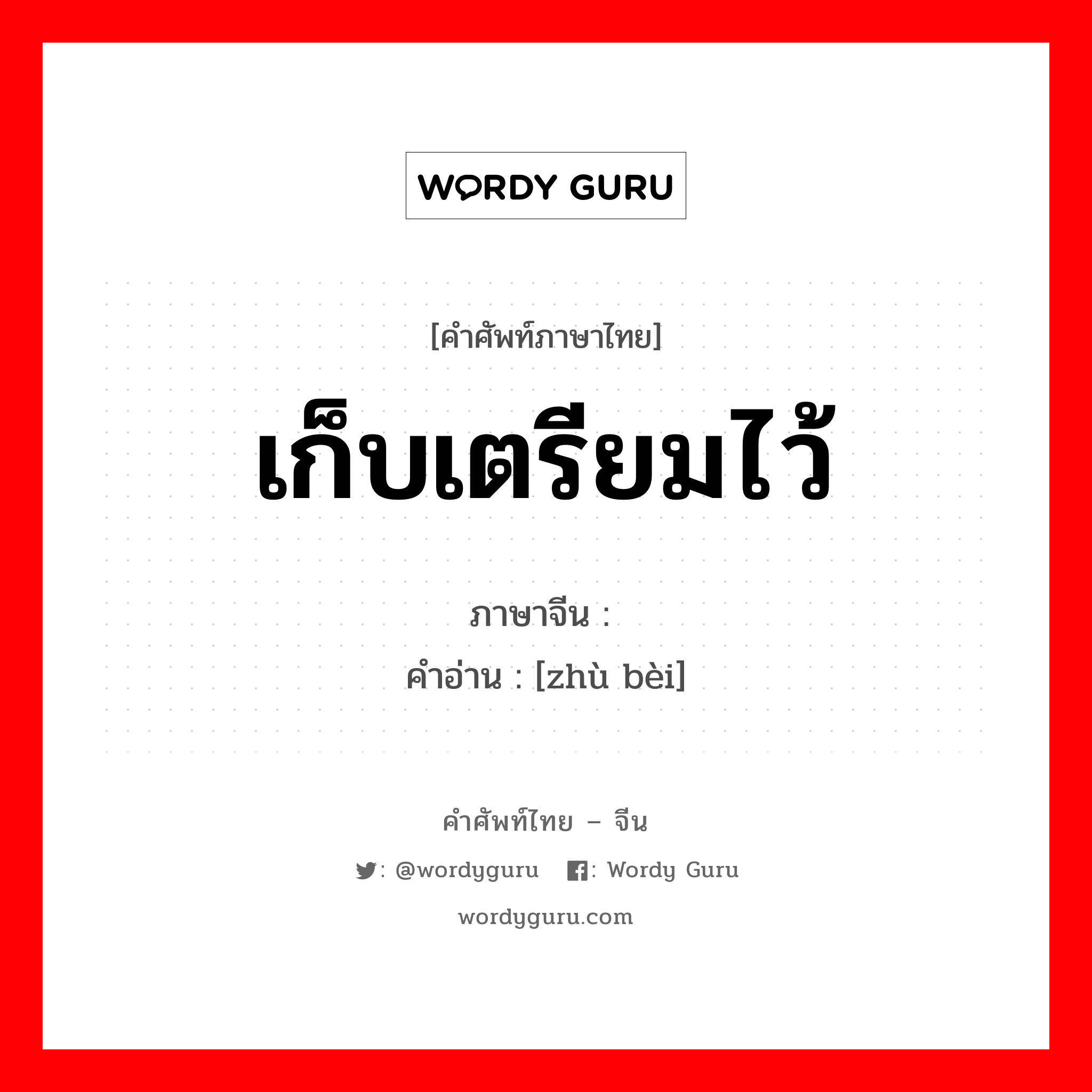 WORDY GURU

[คำศัพท์ภาษาไทย]

เก็บเตรียมไว้

ภาษาจีน :
คำอ่าน : [zhù bèi]

คำศัพท์ไทย – จีน

: @wordyguru : Wordy Guru

wordyguru.com